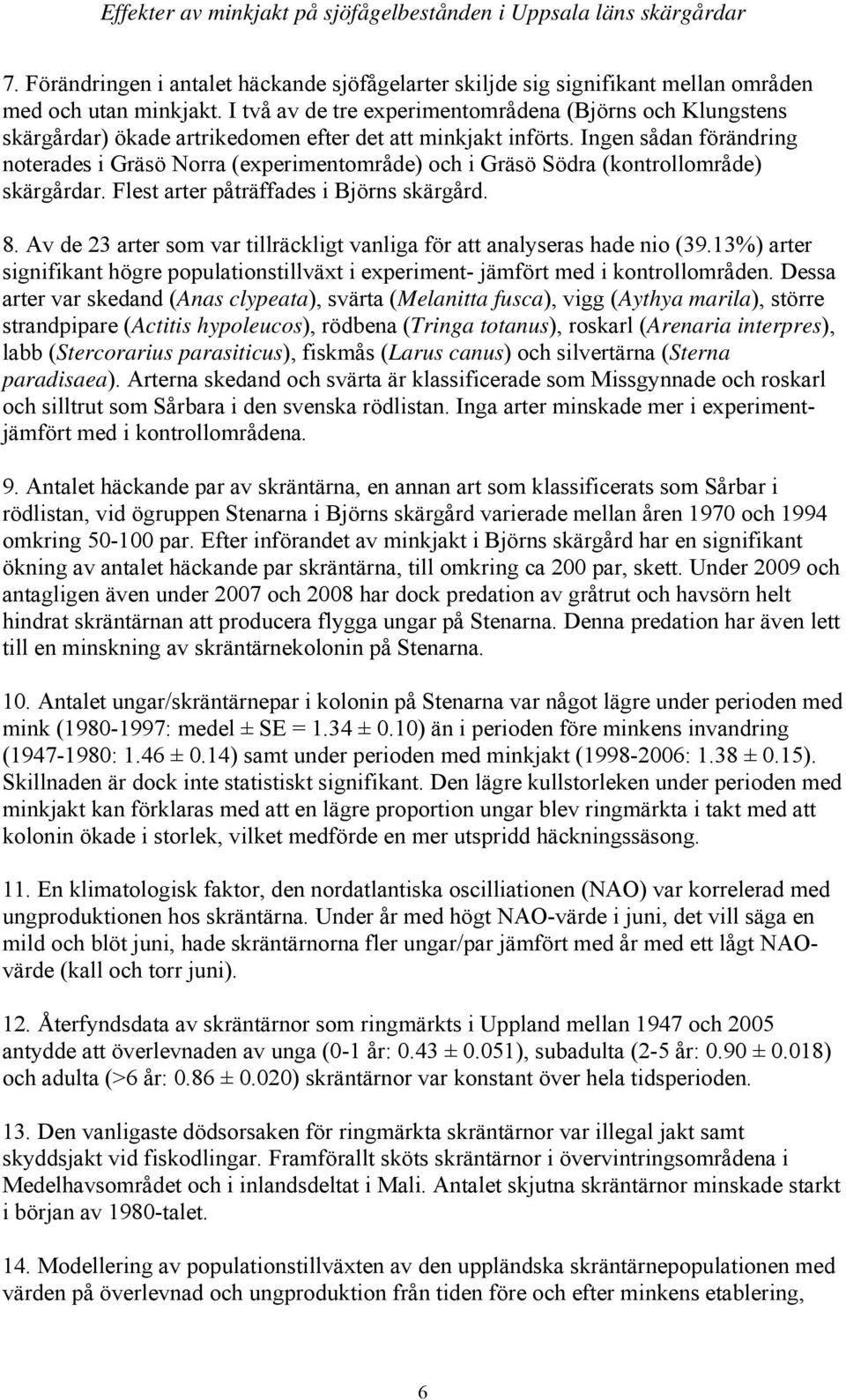 Effekter av minkjakt på sjöfågelbestånden i Uppsala läns skärgårdar

7. Förändringen i antalet häckande sjöfågelarter skiljde sig signifikant mellan områden med och utan minkjakt. I två av de tre experimentområdena (Björns och Klungstens skärgårdar) ökade artrikedomen efter det att minkjakt införts. Ingen sådan förändring noterades i Gräsö Norra (experimentområde) och i Gräsö Södra (kontrollområde) skärgårdar. Flest arter påträffades i Björns skärgård.

8. Av de 23 arter som var tillräckligt vanliga för att analyseras hade nio (39.13%) arter signifikant högre populationstillväxt i experiment- jämfört med i kontrollområden. Dessa arter var skedand (Anas clypeata), svärta (Melanitta fusca), vigg (Aythya marila), större strandpipare (Actitis hypoleucos), rödbena (Tringa totanus), roskarl (Arenaria interpres), labb (Stercorarius parasiticus), fiskmås (Larus canus) och silvertärna (Sterna paradisaea). Arterna skedand och svärta är klassificerade som Missgynnade och roskarl och silltrut som Sårbara i den svenska rödlistan. Inga arter minskade mer i experiment- jämfört med i kontrollområdena.

9. Antalet häckande par av skräntärna, en annan art som klassificerats som Sårbar i rödlistan, vid ögruppen Stenarna i Björns skärgård varierade mellan åren 1970 och 1994 omkring 50-100 par. Efter införandet av minkjakt i Björns skärgård har en signifikant ökning av antalet häckande par skräntärna, till omkring ca 200 par, skett. Under 2009 och antagligen även under 2007 och 2008 har dock predation av gråtrut och havsörn helt hindrat skräntärnan att producera flygga ungar på Stenarna. Denna predation har även lett till en minskning av skräntärnekolonin på Stenarna.

10. Antalet ungar/skräntärnepar i kolonin på Stenarna var något lägre under perioden med mink (1980-1997: medel ± SE = 1.34 ± 0.10) än i perioden före minkens invandring (1947-1980: 1.46 ± 0.14) samt under perioden med minkjakt (1998-2006: 1.38 ± 0.15). Skillnaden är dock inte statistiskt signifikant. Den lägre kullstorleken under perioden med minkjakt kan förklaras med att en lägre proportion ungar blev ringmärkta i takt med att kolonin ökade i storlek, vilket medförde en mer utspridd häckningssäsong.

11. En klimatologisk faktor, den nordatlantiska oscilliationen (NAO) var korrelerad med ungproduktionen hos skräntärna. Under år med högt NAO-värde i juni, det vill säga en mild och blöt juni, hade skräntärnorna fler ungar/par jämfört med år med ett lågt NAO-värde (kall och torr juni).

12. Återfyndsdata av skräntärnor som ringmärkts i Uppland mellan 1947 och 2005 antydde att överlevnaden av unga (0-1 år: 0.43 ± 0.051), subadulta (2-5 år: 0.90 ± 0.018) och adulta (>6 år: 0.86 ± 0.020) skräntärnor var konstant över hela tidsperioden.

13. Den vanligaste dödsorsaken för ringmärkta skräntärnor var illegal jakt samt skyddsjakt vid fiskodlingar. Framförallt sköts skräntärnor i övervintringsområdena i Medelhavsområdet och i inlandsdeltat i Mali. Antalet skjutna skräntärnor minskade starkt i början av 1980-talet.

14. Modellering av populationstillväxten av den uppländska skräntärnepopulationen med värden på överlevnad och ungproduktion från tiden före och efter minkens etablering,

6